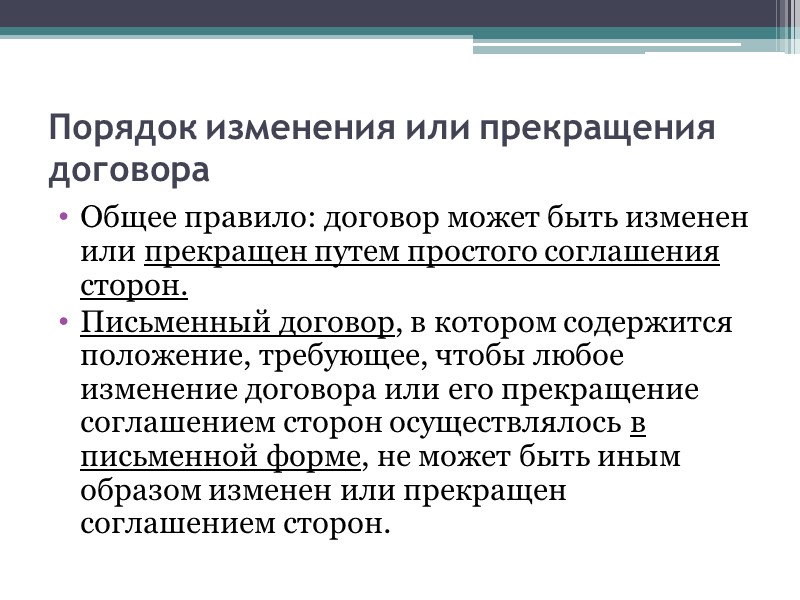 Порядок изменения или прекращения договора

• Общее правило: договор может быть изменен или прекращен путем простого соглашения сторон.
• Письменный договор, в котором содержится положение, требующее, чтобы любое изменение договора или его прекращение соглашением сторон осуществлялось в письменной форме, не может быть иным образом изменен или прекращен соглашением сторон.